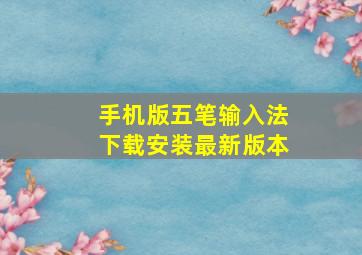 手机版五笔输入法
下载安装最新版本